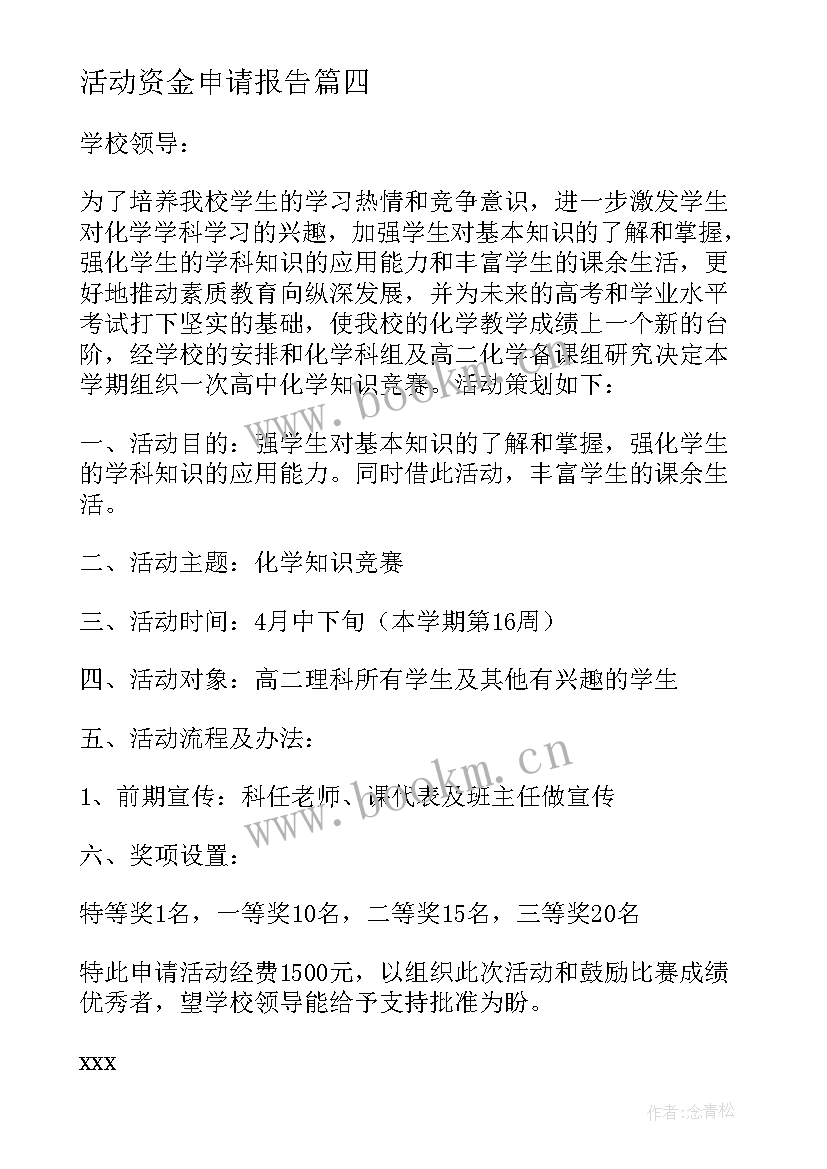 活动资金申请报告篇四

学校领导：

为了培养我校学生的学习热情和竞争意识，进一步激发学生对化学学科学习的兴趣，加强学生对基本知识的了解和掌握，强化学生的学科知识的应用能力和丰富学生的课余生活，更好地推动素质教育向纵深发展，并为未来的高考和学业水平考试打下坚实的基础，使我校的化学教学成绩上一个新的台阶，经学校的安排和化学科组及高二化学备课组研究决定本学期组织一次高中化学知识竞赛。活动策划如下：

一、活动目的：强学生对基本知识的了解和掌握，强化学生的学科知识的应用能力。同时借此活动，丰富学生的课余生活。

二、活动主题：化学知识竞赛

三、活动时间：4月中下旬（本学期第16周）

四、活动对象：高二理科所有学生及其他有兴趣的学生

五、活动流程及办法：

1、前期宣传：科任老师、课代表及班主任做宣传

六、奖项设置：

特等奖1名，一等奖10名，二等奖15名，三等奖20名

特此申请活动经费1500元，以组织此次活动和鼓励比赛成绩优秀者，望学校领导能给予支持批准为盼。

xxx

www.bookm.cn

www.bookm.cn

作者：念青松